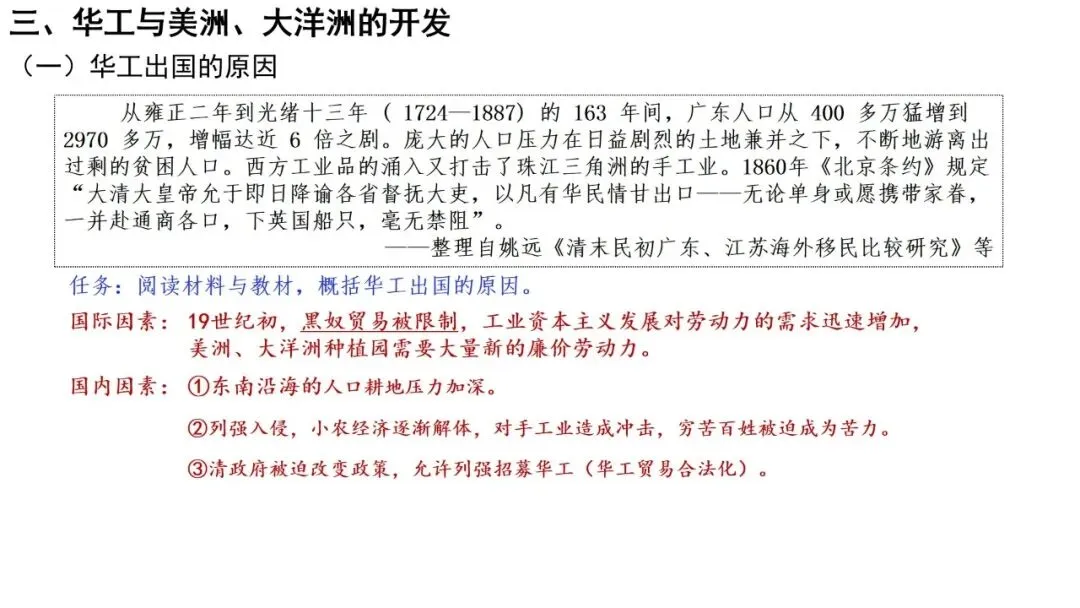 三、华工与美洲、大洋洲的开发

（一）华工出国的原因

从雍正二年到光绪十三年（1724—1887）的 163 年间，广东人口从 400 多万猛增到 2970 多万，增幅达近 6 倍之剧。庞大的人口压力在日益剧烈的土地兼并之下，不断地游离出过剩的贫困人口。西方工业品的涌入又打击了珠江三角洲的手工业。1860年《北京条约》规定“大清大皇帝允于即日降谕各省督抚大吏，以凡有华民情甘出口——无论单身或愿携带家眷，一并赴通商各口，下英国船只，毫无禁阻”。

——整理自姚远《清末民初广东、江苏海外移民比较研究》等

任务：阅读材料与教材，概括华工出国的原因。

国际因素：19世纪初，黑奴贸易被限制，工业资本主义发展对劳动力的需求迅速增加，美洲、大洋洲种植园需要大量新的廉价劳动力。

国内因素：①东南沿海的人口耕地压力加深。

②列强入侵，小农经济逐渐解体，对手工业造成冲击，穷苦百姓被迫成为苦力。

③清政府被迫改变政策，允许列强招募华工（华工贸易合法化）。